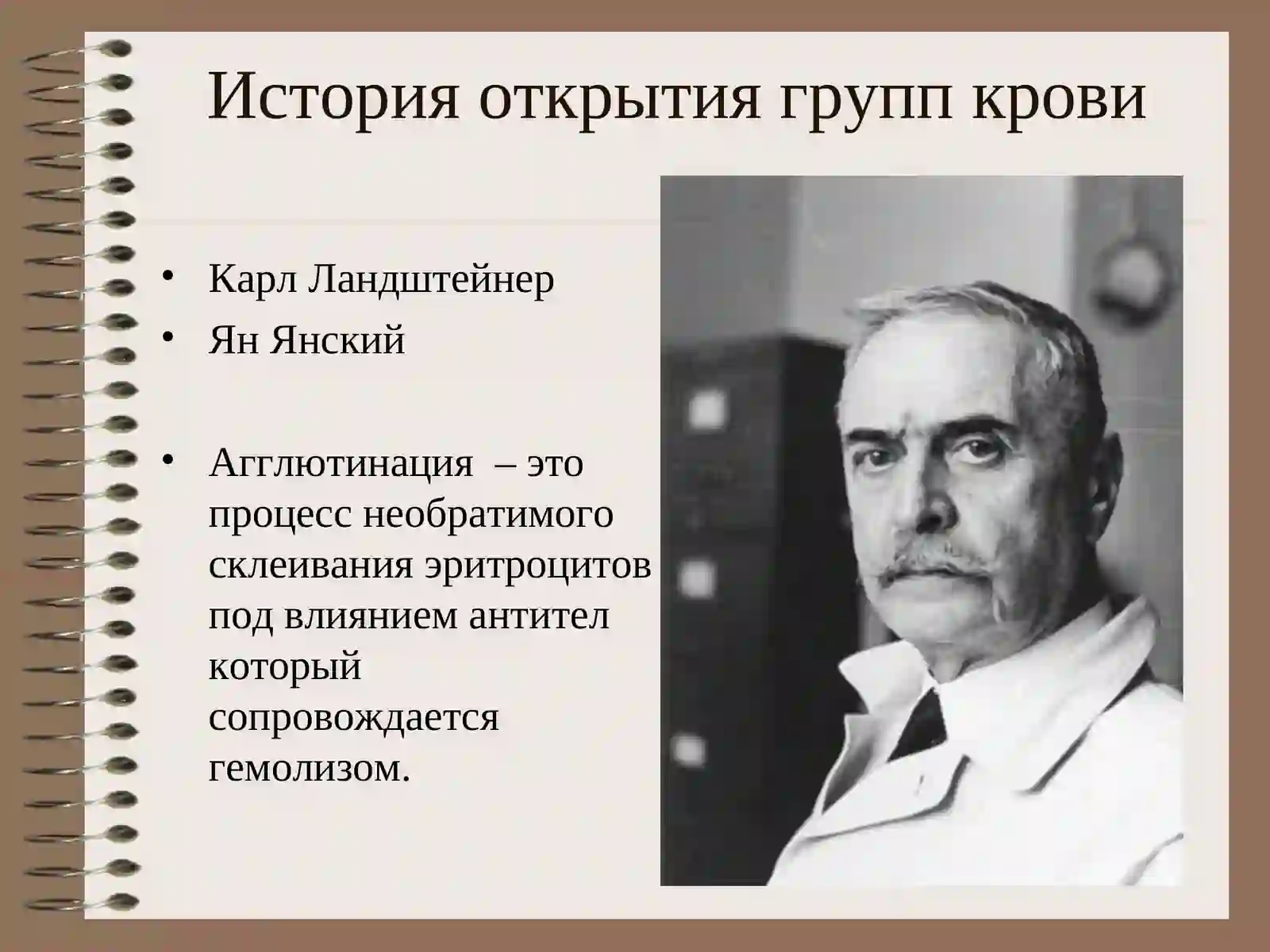 История открытия групп крови

• Карл Ландштейнер
• Ян Янский

• Агглютинация – это процесс необратимого склеивания эритроцитов под влиянием антител который сопровождается гемолизом.